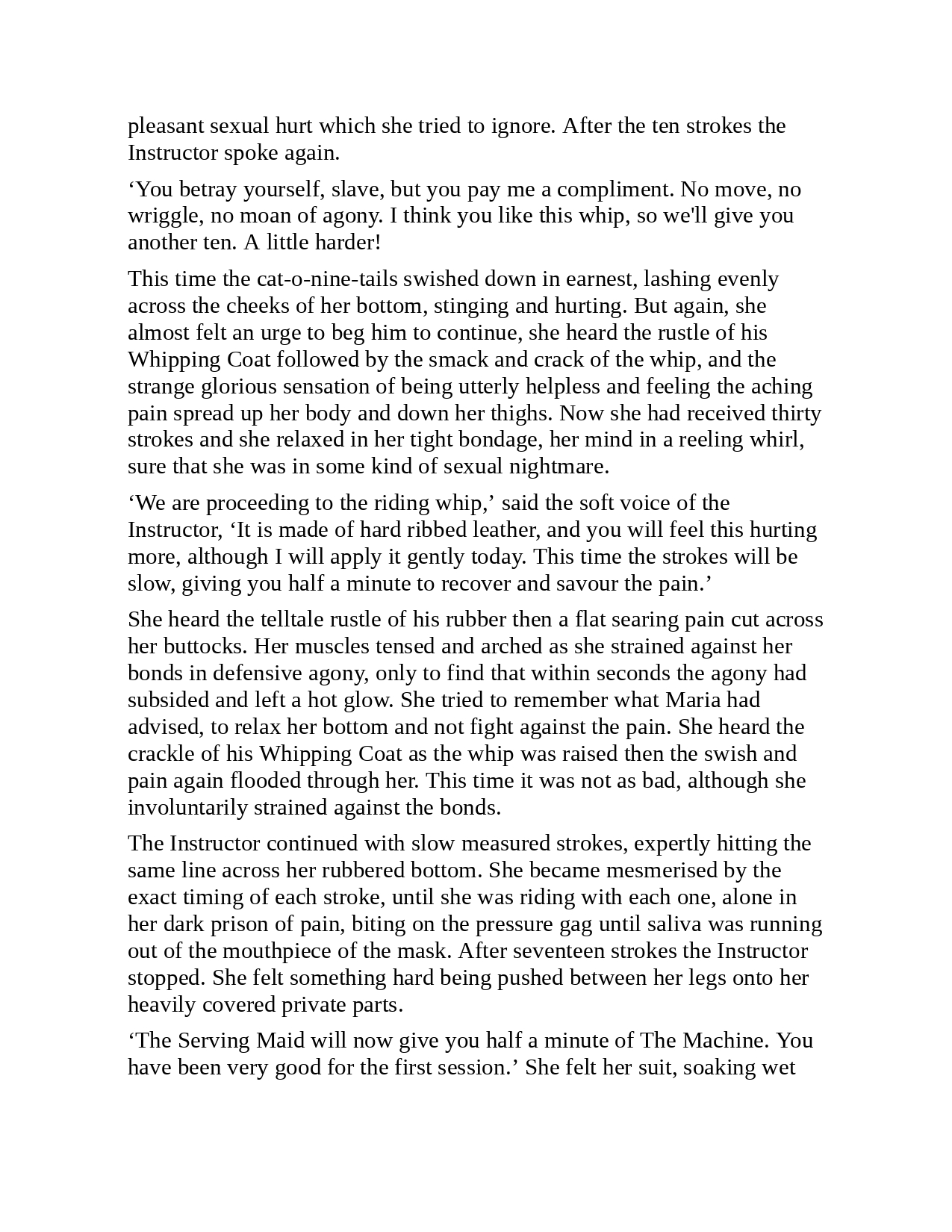 pleasant sexual hurt which she tried to ignore. After the ten strokes the Instructor spoke again.

‘You betray yourself, slave, but you pay me a compliment. No move, no wriggle, no moan of agony. I think you like this whip, so we'll give you another ten. A little harder!

This time the cat-o-nine-tails swished down in earnest, lashing evenly across the cheeks of her bottom, stinging and hurting. But again, she almost felt an urge to beg him to continue, she heard the rustle of his Whipping Coat followed by the smack and crack of the whip, and the strange glorious sensation of being utterly helpless and feeling the aching pain spread up her body and down her thighs. Now she had received thirty strokes and she relaxed in her tight bondage, her mind in a reeling whirl, sure that she was in some kind of sexual nightmare.

‘We are proceeding to the riding whip,’ said the soft voice of the Instructor, ‘It is made of hard ribbed leather, and you will feel this hurting more, although I will apply it gently today. This time the strokes will be slow, giving you half a minute to recover and savour the pain.’

She heard the telltale rustle of his rubber then a flat searing pain cut across her buttocks. Her muscles tensed and arched as she strained against her bonds in defensive agony, only to find that within seconds the agony had subsided and left a hot glow. She tried to remember what Maria had advised, to relax her bottom and not fight against the pain. She heard the crackle of his Whipping Coat as the whip was raised then the swish and pain again flooded through her. This time it was not as bad, although she involuntarily strained against the bonds.

The Instructor continued with slow measured strokes, expertly hitting the same line across her rubbered bottom. She became mesmerised by the exact timing of each stroke, until she was riding with each one, alone in her dark prison of pain, biting on the pressure gag until saliva was running out of the mouthpiece of the mask. After seventeen strokes the Instructor stopped. She felt something hard being pushed between her legs onto her heavily covered private parts.

‘The Serving Maid will now give you half a minute of The Machine. You have been very good for the first session.’ She felt her suit, soaking wet